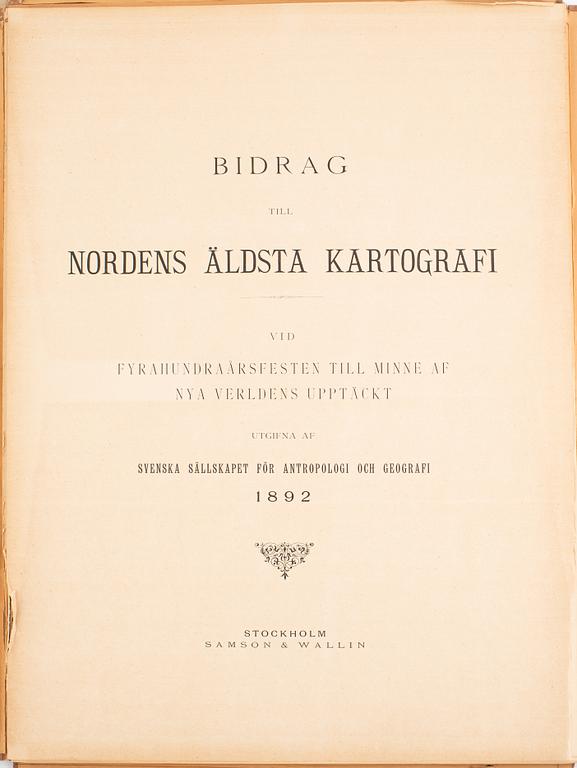 BIDRAG

TILL

NORDENS ÄLDSTA KARTOGRAFI

VID

FYRAHUNDRAÅRSFESTEN TILL MINNE AF NYA VERLDENS UPPTÄCKT

UTGIFNA AF

SVENSKA SÄLLSKAPET FÖR ANTROPOLOGI OCH GEOGRAFI

1892

STOCKHOLM
SAMSON & WALLIN